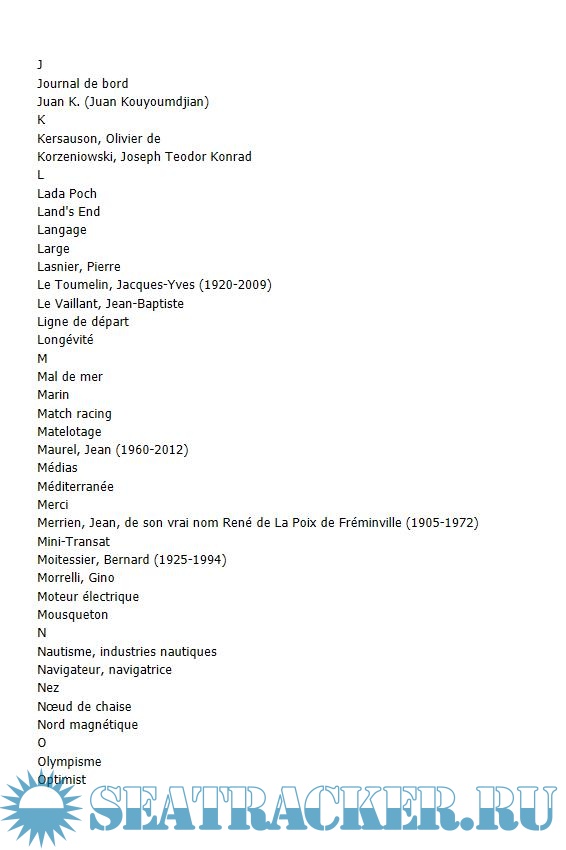 J
Journal de bord
Juan K. (Juan Kouyoumdjian)
K
Kersauson, Olivier de
Korzeniowski, Joseph Teodor Konrad
L
Lada Poch
Land's End
Langage
Large
Lasnier, Pierre
Le Toumelin, Jacques-Yves (1920-2009)
Le Vaillant, Jean-Baptiste
Ligne de départ
Longévité
M
Mal de mer
Marin
Match racing
Matelotage
Maurel, Jean (1960-2012)
Médias
Méditerranée
Merci
Merrien, Jean, de son vrai nom René de La Poix de Fréminville (1905-1972)
Mini-Transat
Moitessier, Bernard (1925-1994)
Morrelli, Gino
Moteur électrique
Mousqueton
N
Nautisme, industries nautiques
Navigateur, navigatrice
Nez
Nœud de chaise
Nord magnétique
O
Olympisme
Optimist

SEATRACKER.RU